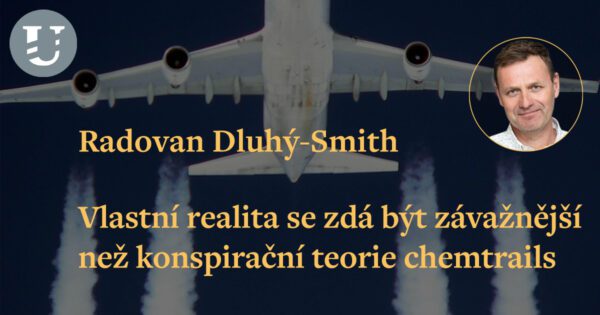 U

Radovan Dluhý-Smith

Vlastní realita se zdá být závažnější než konspirační teorie chemtrails